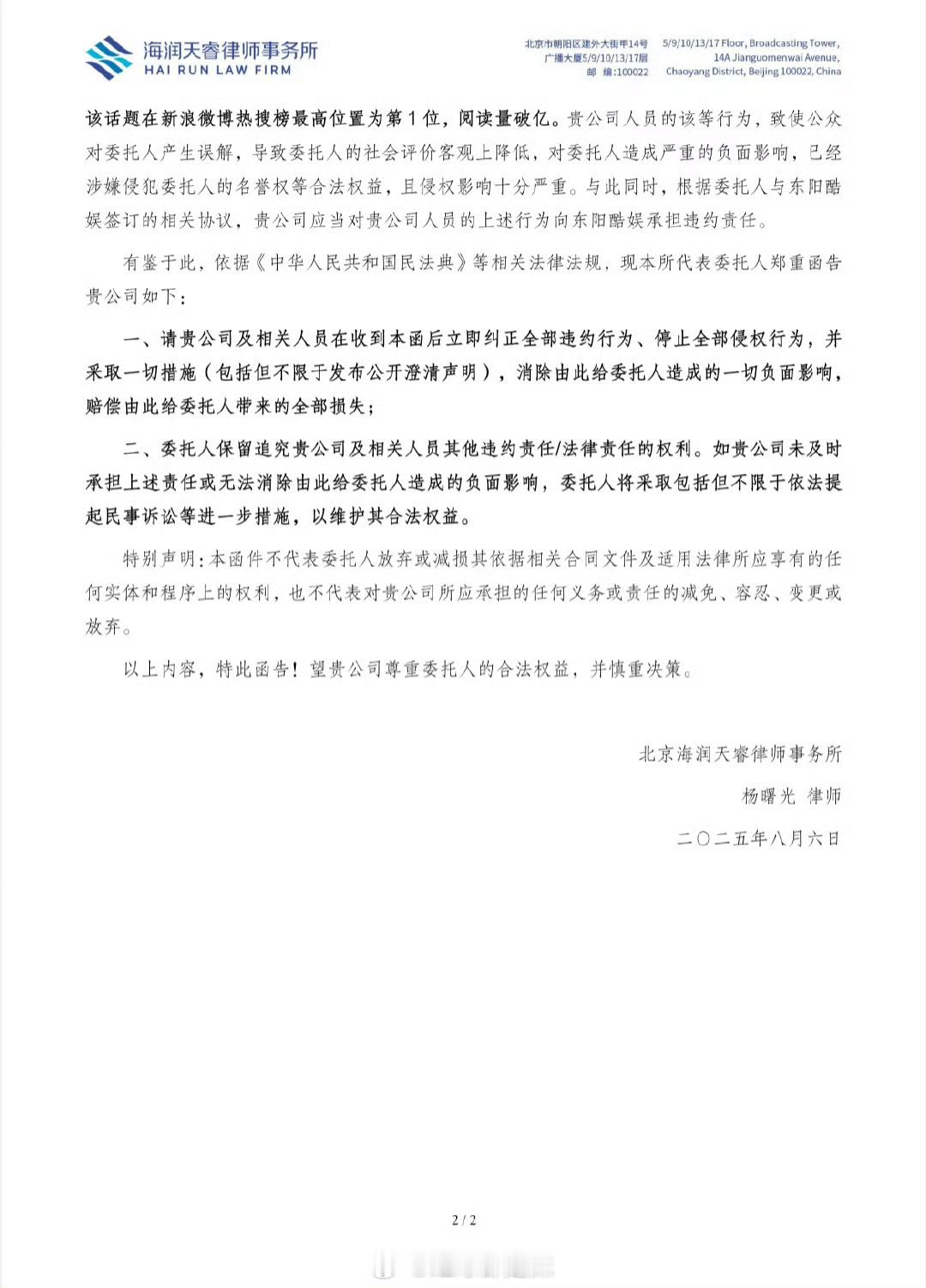 海润天睿律师事务所
HAI RUN LAW FIRM

北京市朝阳区建外大街甲14号
广播大厦5/9/10/13/17层
邮 编:100022

5/9/10/13/17 Floor, Broadcasting Tower,
14A Jianguomenwai Avenue,
Chaoyang District, Beijing 100022, China

该话题在新浪微博热搜榜最高位置为第1位，阅读量破亿。贵公司人员的该等行为，致使公众对委托人产生误解，导致委托人的社会评价客观上降低，对委托人造成严重的负面影响，已经涉嫌侵犯委托人的名誉权等合法权益，且侵权影响十分严重。与此同时，根据委托人与东阳酷娱签订的相关协议，贵公司应当对贵公司人员的上述行为向东阳酷娱承担违约责任。

有鉴于此，依据《中华人民共和国民法典》等相关法律法规，现本所代表委托人郑重函告贵公司如下：

一、请贵公司及相关人员在收到本函后立即纠正全部违约行为、停止全部侵权行为，并采取一切措施（包括但不限于发布公开澄清声明），消除由此给委托人造成的一切负面影响，赔偿由此给委托人带来的全部损失；

二、委托人保留追究贵公司及相关人员其他违约责任/法律责任的权利。如贵公司未及时承担上述责任或无法消除由此给委托人造成的负面影响，委托人将采取包括但不限于依法提起民事诉讼等进一步措施，以维护其合法权益。

特别声明：本函件不代表委托人放弃或减损其依据相关合同文件及适用法律所应享有的任何实体和程序上的权利，也不代表对贵公司所应承担的任何义务或责任的减免、容忍、变更或放弃。

以上内容，特此函告！望贵公司尊重委托人的合法权益，并慎重决策。

北京海润天睿律师事务所
杨曙光 律师
二〇二五年八月六日

2 / 2